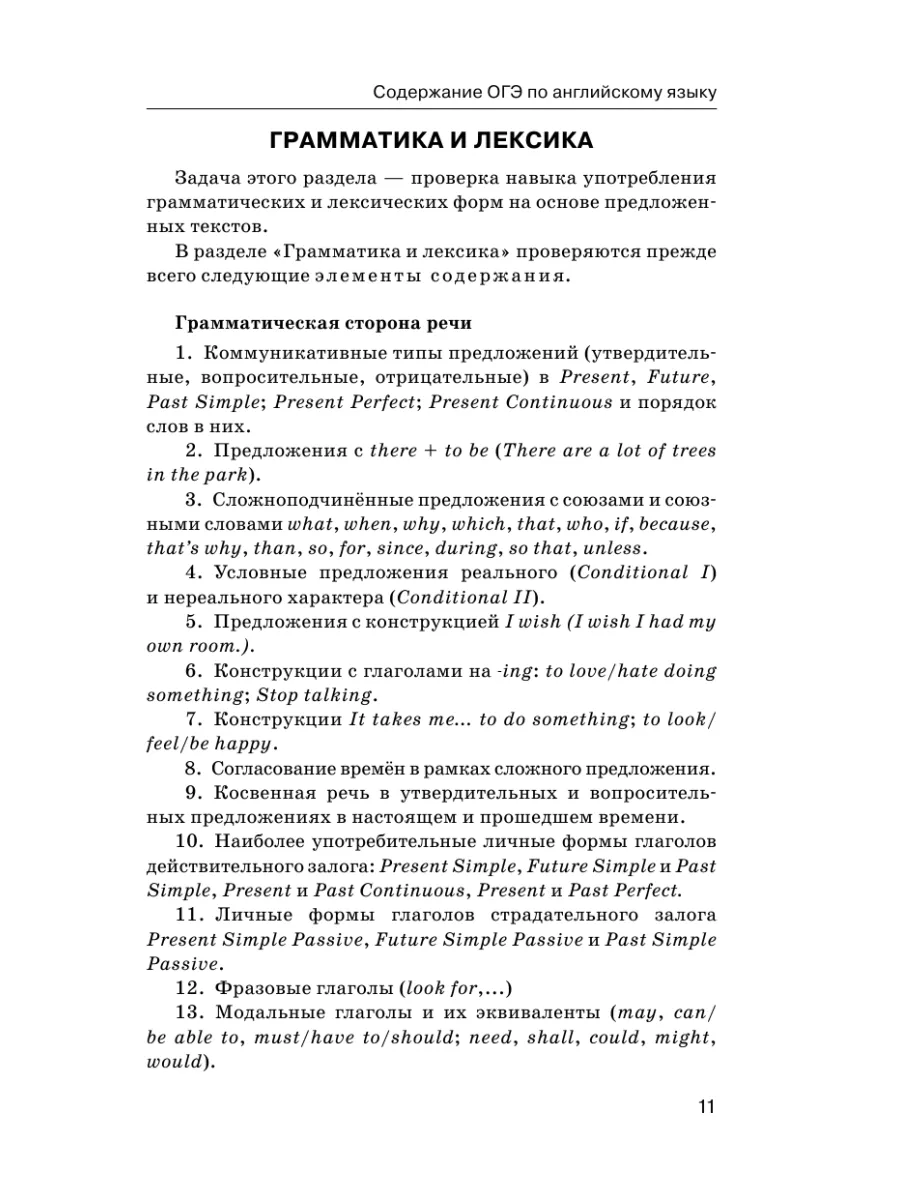 Содержание ОГЭ по английскому языку

ГРАММАТИКА И ЛЕКСИКА

Задача этого раздела — проверка навыка употребления грамматических и лексических форм на основе предложенных текстов.

В разделе «Грамматика и лексика» проверяются прежде всего следующие элементы содержания.

Грамматическая сторона речи

1. Коммуникативные типы предложений (утвердительные, вопросительные, отрицательные) в Present, Future, Past Simple; Present Perfect; Present Continuous и порядок слов в них.

2. Предложения с there + to be (There are a lot of trees in the park).

3. Сложноподчинённые предложения с союзами и союзными словами what, when, why, which, that, who, if, because, that's why, than, so, for, since, during, so that, unless.

4. Условные предложения реального (Conditional I) и нереального характера (Conditional II).

5. Предложения с конструкцией I wish (I wish I had my own room.).

6. Конструкции с глаголами на -ing: to love/hate doing something; Stop talking.

7. Конструкции It takes me... to do something; to look/feel/be happy.

8. Согласование времён в рамках сложного предложения.

9. Косвенная речь в утвердительных и вопросительных предложениях в настоящем и прошедшем времени.

10. Наиболее употребительные личные формы глаголов действительного залога: Present Simple, Future Simple и Past Simple, Present и Past Continuous, Present и Past Perfect.

11. Личные формы глаголов страдательного залога Present Simple Passive, Future Simple Passive и Past Simple Passive.

12. Фразовые глаголы (look for,...)

13. Модальные глаголы и их эквиваленты (may, can/be able to, must/have to/should; need, shall, could, might, would).

11